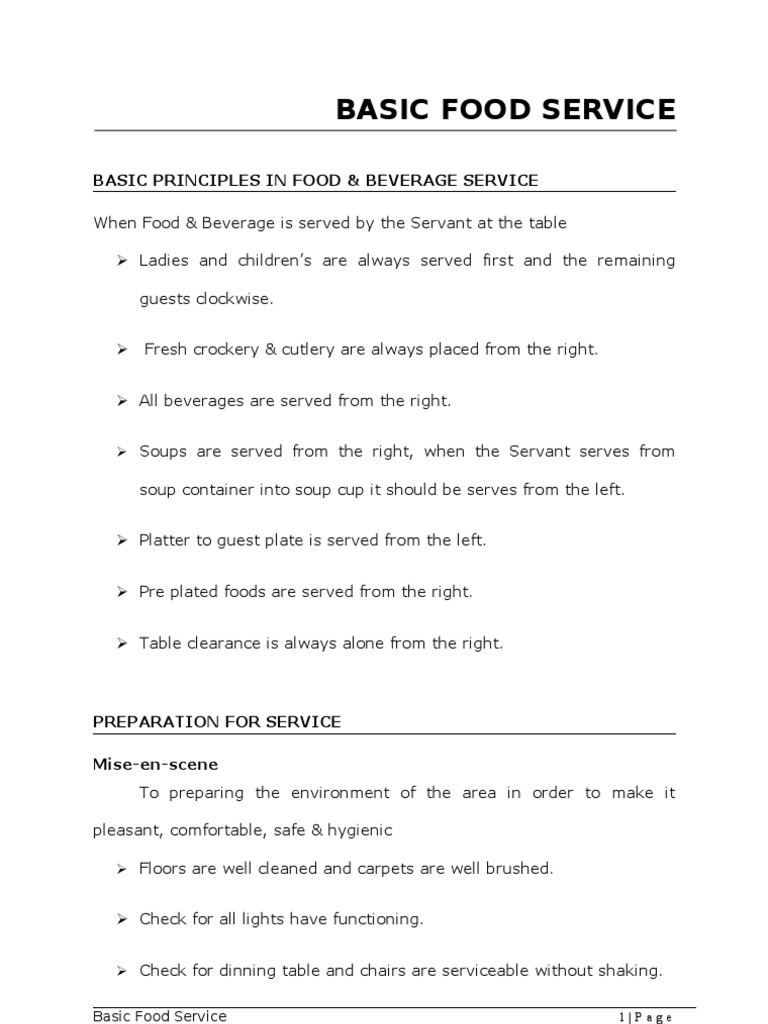 BASIC FOOD SERVICE

BASIC PRINCIPLES IN FOOD & BEVERAGE SERVICE

When Food & Beverage is served by the Servant at the table

➢ Ladies and children's are always served first and the remaining guests clockwise.

➢ Fresh crockery & cutlery are always placed from the right.

➢ All beverages are served from the right.

➢ Soups are served from the right, when the Servant serves from soup container into soup cup it should be serves from the left.

➢ Platter to guest plate is served from the left.

➢ Pre plated foods are served from the right.

➢ Table clearance is always alone from the right.

PREPARATION FOR SERVICE

Mise-en-scene

To preparing the environment of the area in order to make it pleasant, comfortable, safe & hygienic

➢ Floors are well cleaned and carpets are well brushed.

➢ Check for all lights have functioning.

➢ Check for dinning table and chairs are serviceable without shaking.

Basic Food Service

1 | P a g e